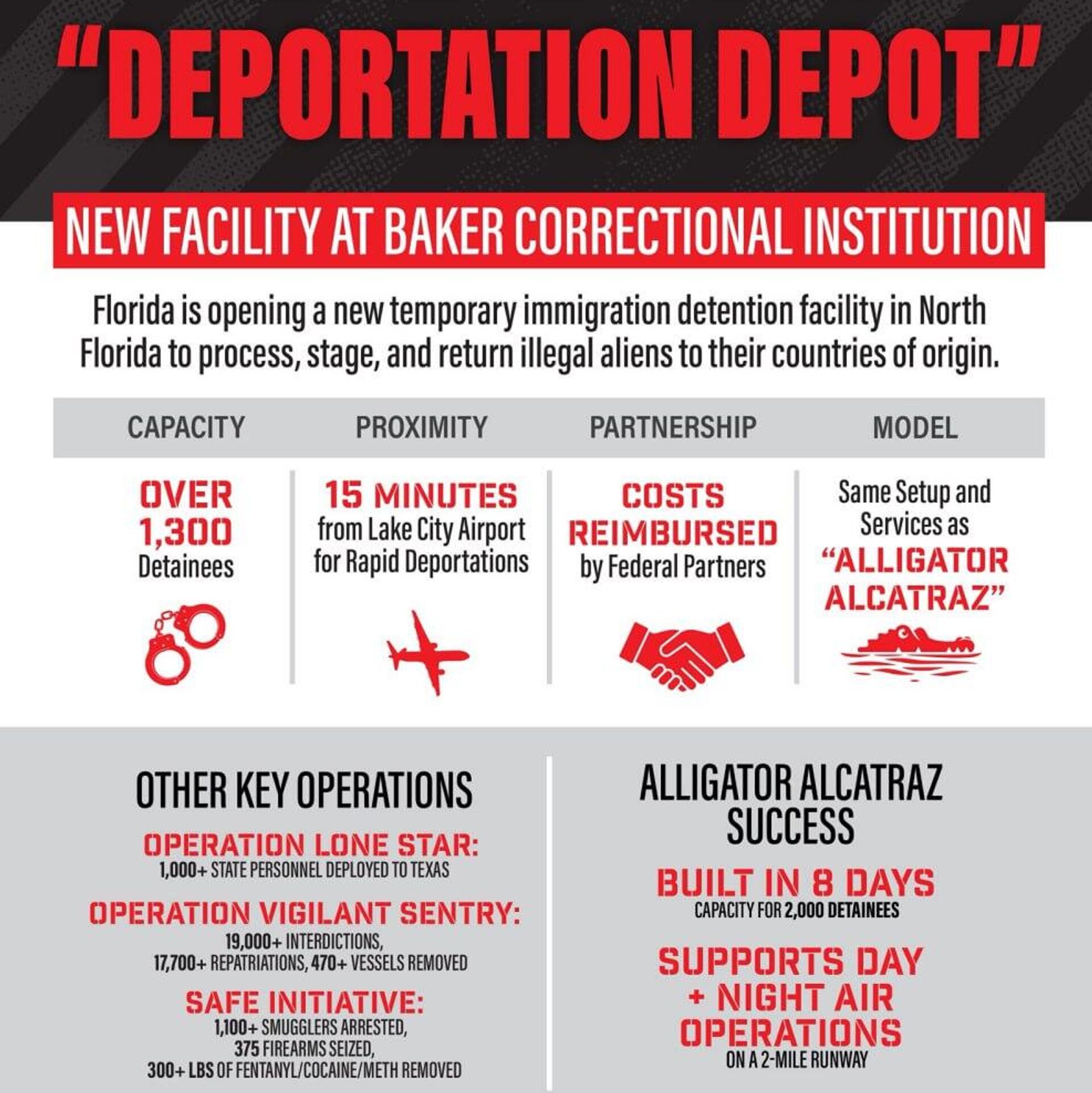 "DEPORTATION DEPOT"

NEW FACILITY AT BAKER CORRECTIONAL INSTITUTION

Florida is opening a new temporary immigration detention facility in North Florida to process, stage, and return illegal aliens to their countries of origin.

| CAPACITY | PROXIMITY | PARTNERSHIP | MODEL |
|---|---|---|---|
| OVER 1,300 Detainees | 15 MINUTES from Lake City Airport for Rapid Deportations | COSTS REIMBURSED by Federal Partners | Same Setup and Services as "ALLIGATOR ALCATRAZ" |

OTHER KEY OPERATIONS

OPERATION LONE STAR:
1,000+ STATE PERSONNEL DEPLOYED TO TEXAS

OPERATION VIGILANT SENTRY:
19,000+ INTERDICTIONS, 17,700+ REPATRIATIONS, 470+ VESSELS REMOVED

SAFE INITIATIVE:
1,100+ SMUGGLERS ARRESTED, 375 FIREARMS SEIZED, 300+ LBS OF FENTANYL/COCAINE/METH REMOVED

ALLIGATOR ALCATRAZ SUCCESS

BUILT IN 8 DAYS
CAPACITY FOR 2,000 DETAINEES

SUPPORTS DAY + NIGHT AIR OPERATIONS
ON A 2-MILE RUNWAY